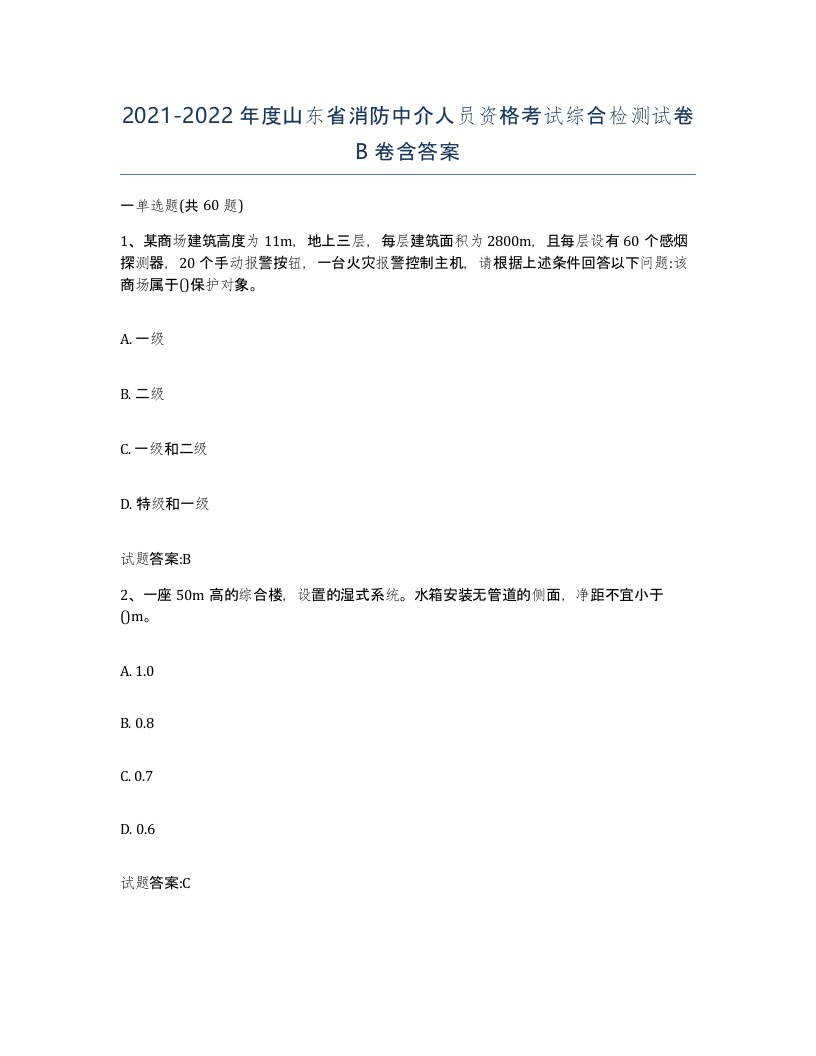 2021-2022年度山东省消防中介人员资格考试综合检测试卷B卷含答案

一单选题(共60题)

1、某商场建筑高度为11m，地上三层，每层建筑面积为2800m，且每层设有60个感烟探测器，20个手动报警按钮，一台火灾报警控制主机，请根据上述条件回答以下问题:该商场属于()保护对象。

A. 一级

B. 二级

C. 一级和二级

D. 特级和一级

试题答案:B

2、一座50m高的综合楼，设置的湿式系统。水箱安装无管道的侧面，净距不宜小于()m。

A. 1.0

B. 0.8

C. 0.7

D. 0.6

试题答案:C